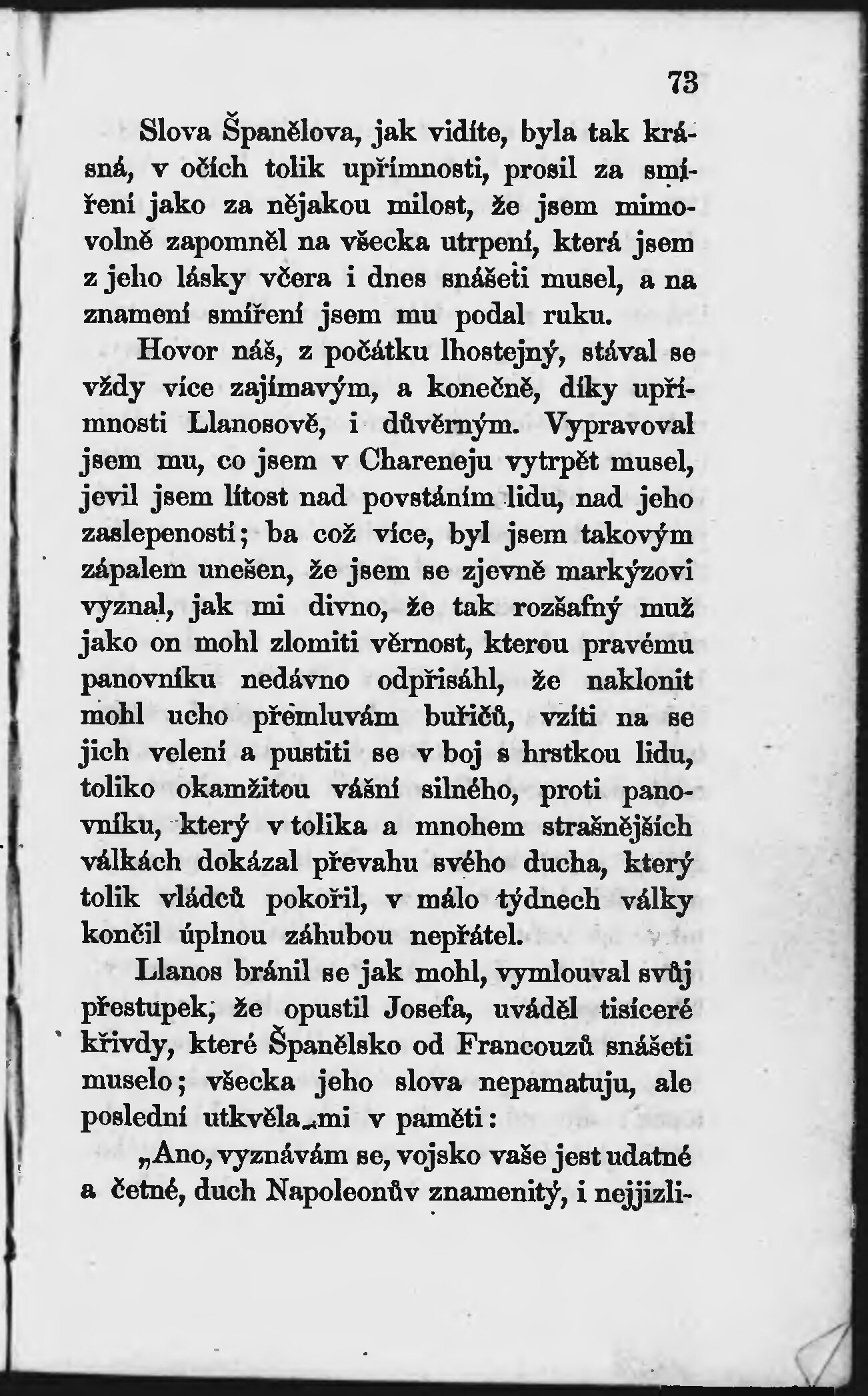 73

Slova Španělova, jak vidíte, byla tak krásná, v očích tolik upřímnosti, prosil za smíření jako za nějakou milost, že jsem mimovolně zapomněl na všecka utrpení, která jsem z jeho lásky včera i dnes snášeti musel, a na znamení smíření jsem mu podal ruku.

Hovor náš, z počátku lhostejný, stával se vždy více zajímavým, a konečně, díky upřímnosti Llanosově, i důvěrným. Vypravoval jsem mu, co jsem v Chareneju vytrpět musel, jevil jsem lítost nad povstáním lidu, nad jeho zaslepeností; ba což více, byl jsem takovým zápalem unešen, že jsem se zjevně markýzovi vyznal, jak mi divno, že tak rozšafný muž jako on mohl zlomiti věrnost, kterou pravému panovníku nedávno odpřisáhl, že naklonit mohl ucho přemluvám buřičů, vzíti na se jich velení a pustiti se v boj s hrstkou lidu, toliko okamžitou vášní silného, proti panovníku, který v tolika a mnohem strašnějších válkách dokázal převahu svého ducha, který tolik vládců pokořil, v málo týdnech války končil úplnou záhubou nepřátel.

Llanos bránil se jak mohl, vymlouval svůj přestupek, že opustil Josefa, uváděl tisíceré křivdy, které Španělsko od Francouzů snášeti muselo; všecka jeho slova nepamatuju, ale poslední utkvěla mi v paměti:

„Ano, vyznávám se, vojsko vaše jest udatné a četné, duch Napoleonův znamenitý, i nejjizli-